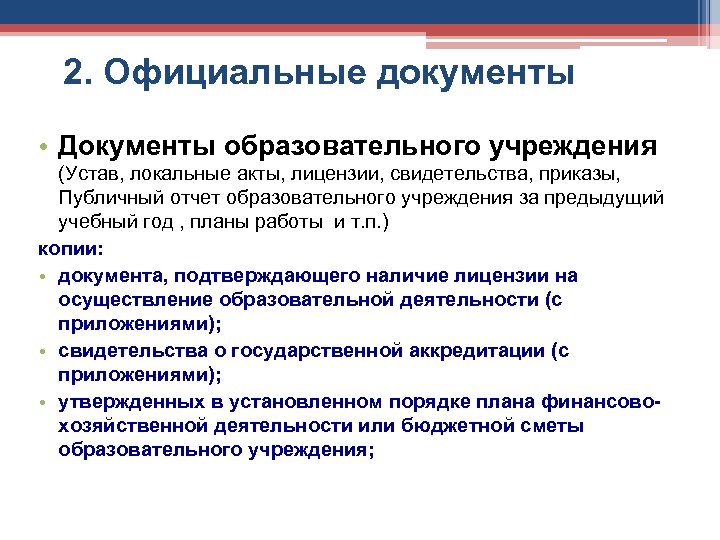 2. Официальные документы

• Документы образовательного учреждения (Устав, локальные акты, лицензии, свидетельства, приказы, Публичный отчет образовательного учреждения за предыдущий учебный год , планы работы и т.п.)

копии:

• документа, подтверждающего наличие лицензии на осуществление образовательной деятельности (с приложениями);

• свидетельства о государственной аккредитации (с приложениями);

• утвержденных в установленном порядке плана финансово-хозяйственной деятельности или бюджетной сметы образовательного учреждения;